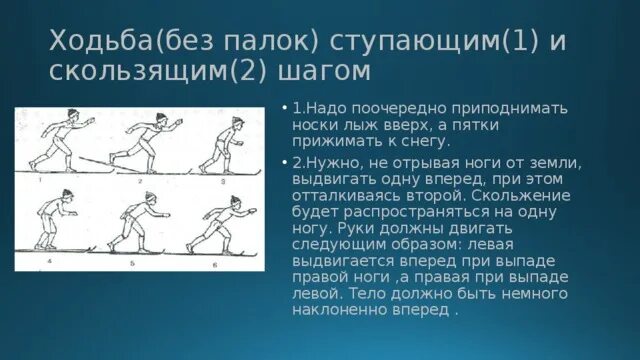 Ходьба(без палок) ступающим(1) и скользящим(2) шагом

1 2 3

4 5 6

• 1.Надо поочередно приподнимать носки лыж вверх, а пятки прижимать к снегу.

• 2.Нужно, не отрывая ноги от земли, выдвигать одну вперед, при этом отталкиваясь второй. Скольжение будет распространяться на одну ногу. Руки должны двигать следующим образом: левая выдвигается вперед при выпаде правой ноги ,а правая при выпаде левой. Тело должно быть немного наклоненно вперед .